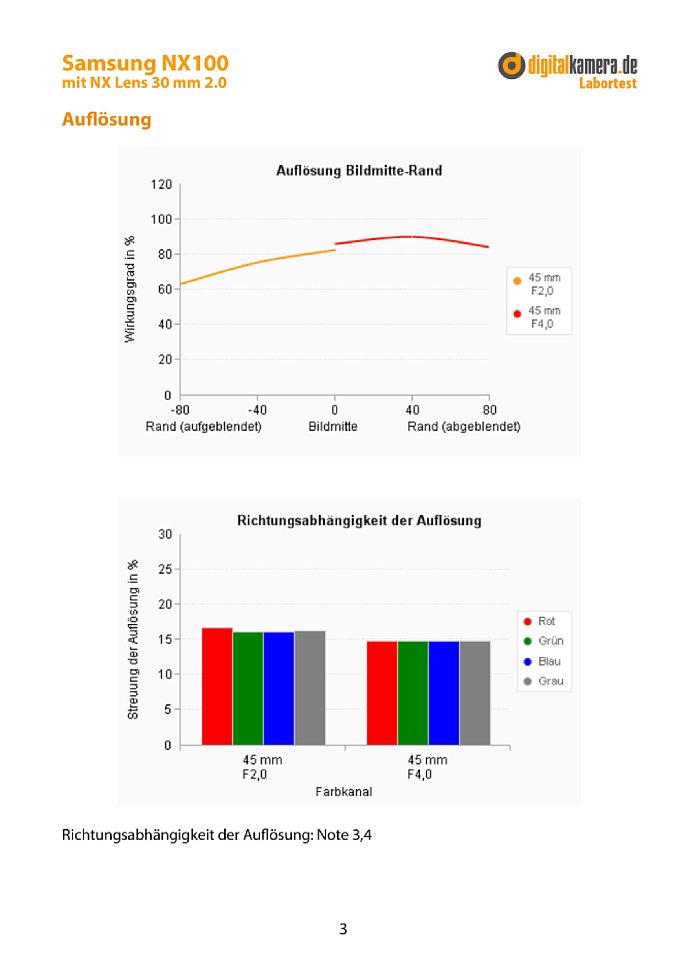 Samsung NX100
mit NX Lens 30 mm 2.0

digitalkamera.de
Labortest

Auflösung

Auflösung Bildmitte-Rand

Wirkungsgrad in %

120
100
80
60
40
20
0

-80
-40
0
40
80

Rand (aufgeblendet)
Bildmitte
Rand (abgeblendet)

45 mm F2,0
45 mm F4,0

Richtungsabhängigkeit der Auflösung

Streuung der Auflösung in %

30
25
20
15
10
5
0

45 mm F2,0
45 mm F4,0

Farbkanal

Rot
Grün
Blau
Grau

Richtungsabhängigkeit der Auflösung: Note 3,4

3